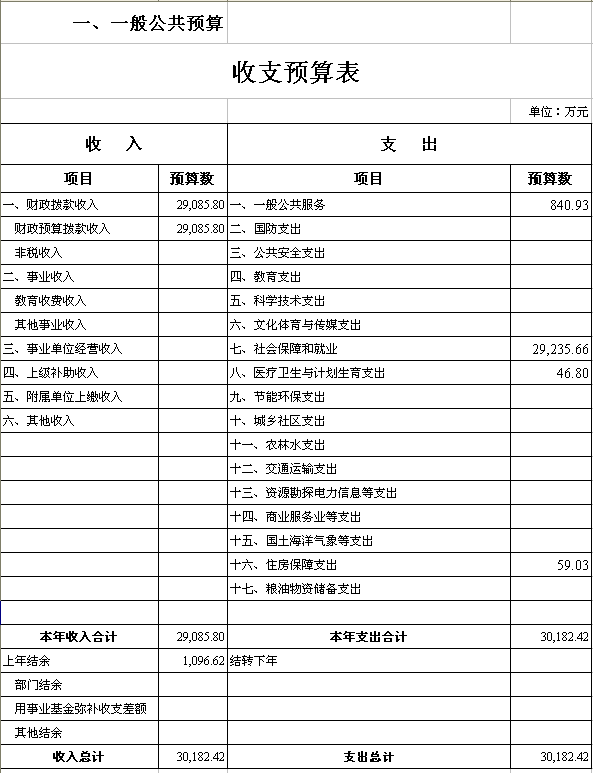 一、一般公共预算

收支预算表

单位：万元

| 收　入 | | 支　出 | |
|---|---|---|---|
| 项目 | 预算数 | 项目 | 预算数 |
| 一、财政拨款收入 | 29,085.80 | 一、一般公共服务 | 840.93 |
| 财政预算拨款收入 | 29,085.80 | 二、国防支出 | |
| 非税收入 | | 三、公共安全支出 | |
| 二、事业收入 | | 四、教育支出 | |
| 教育收费收入 | | 五、科学技术支出 | |
| 其他事业收入 | | 六、文化体育与传媒支出 | |
| 三、事业单位经营收入 | | 七、社会保障和就业 | 29,235.66 |
| 四、上级补助收入 | | 八、医疗卫生与计划生育支出 | 46.80 |
| 五、附属单位上缴收入 | | 九、节能环保支出 | |
| 六、其他收入 | | 十、城乡社区支出 | |
| | | 十一、农林水支出 | |
| | | 十二、交通运输支出 | |
| | | 十三、资源勘探电力信息等支出 | |
| | | 十四、商业服务业等支出 | |
| | | 十五、国土海洋气象等支出 | |
| | | 十六、住房保障支出 | 59.03 |
| | | 十七、粮油物资储备支出 | |
| | | | |
| 本年收入合计 | 29,085.80 | 本年支出合计 | 30,182.42 |
| 上年结余 | 1,096.62 | 结转下年 | |
| 部门结余 | | | |
| 用事业基金弥补收支差额 | | | |
| 其他结余 | | | |
| 收入总计 | 30,182.42 | 支出总计 | 30,182.42 |